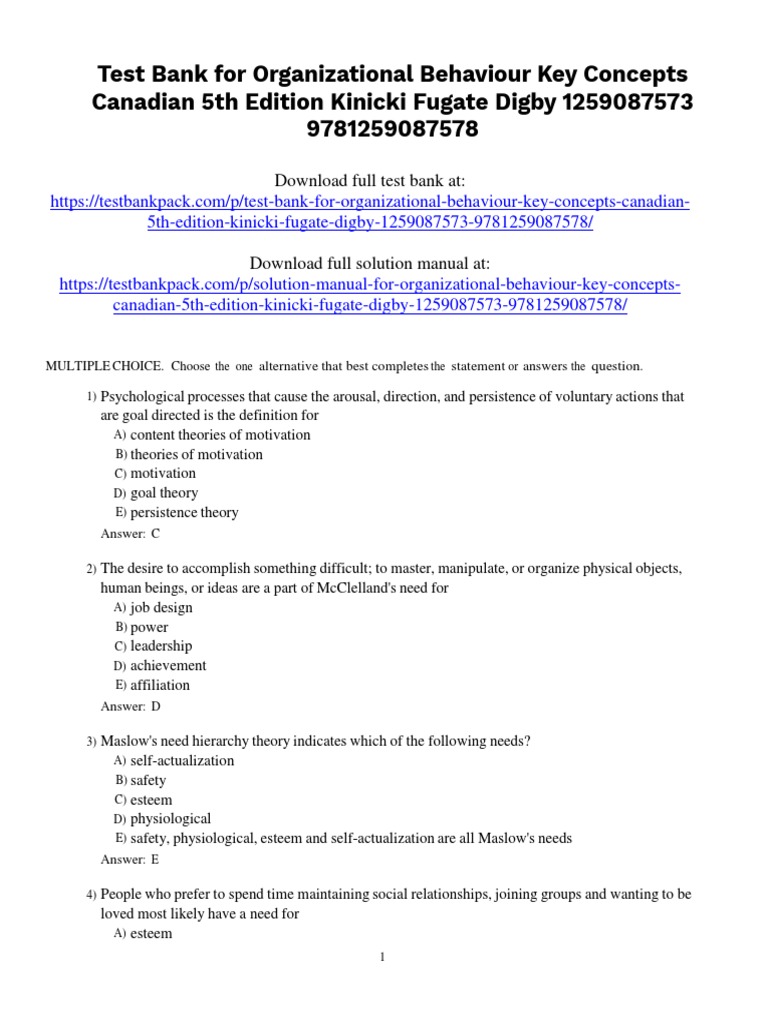 Test Bank for Organizational Behaviour Key Concepts Canadian 5th Edition Kinicki Fugate Digby 1259087573 9781259087578

Download full test bank at:
https://testbankpack.com/p/test-bank-for-organizational-behaviour-key-concepts-canadian-5th-edition-kinicki-fugate-digby-1259087573-9781259087578/

Download full solution manual at:
https://testbankpack.com/p/solution-manual-for-organizational-behaviour-key-concepts-canadian-5th-edition-kinicki-fugate-digby-1259087573-9781259087578/

MULTIPLE CHOICE. Choose the one alternative that best completes the statement or answers the question.

1) Psychological processes that cause the arousal, direction, and persistence of voluntary actions that are goal directed is the definition for
A) content theories of motivation
B) theories of motivation
C) motivation
D) goal theory
E) persistence theory
Answer: C

2) The desire to accomplish something difficult; to master, manipulate, or organize physical objects, human beings, or ideas are a part of McClelland's need for
A) job design
B) power
C) leadership
D) achievement
E) affiliation
Answer: D

3) Maslow's need hierarchy theory indicates which of the following needs?
A) self-actualization
B) safety
C) esteem
D) physiological
E) safety, physiological, esteem and self-actualization are all Maslow's needs
Answer: E

4) People who prefer to spend time maintaining social relationships, joining groups and wanting to be loved most likely have a need for
A) esteem

1